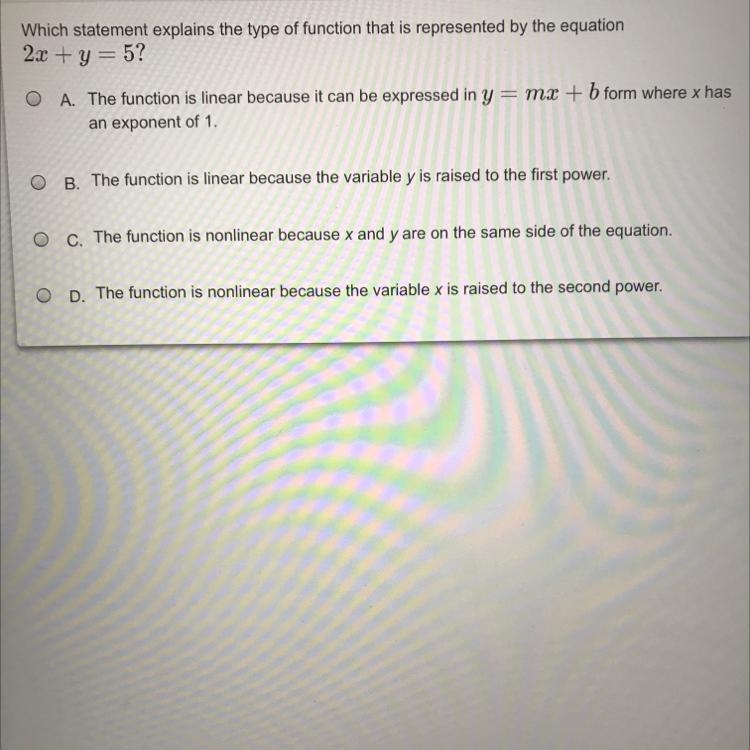 Which statement explains the type of function that is represented by the equation $2x + y = 5$?

A. The function is linear because it can be expressed in $y = mx + b$ form where $x$ has an exponent of 1.

B. The function is linear because the variable $y$ is raised to the first power.

C. The function is nonlinear because $x$ and $y$ are on the same side of the equation.

D. The function is nonlinear because the variable $x$ is raised to the second power.